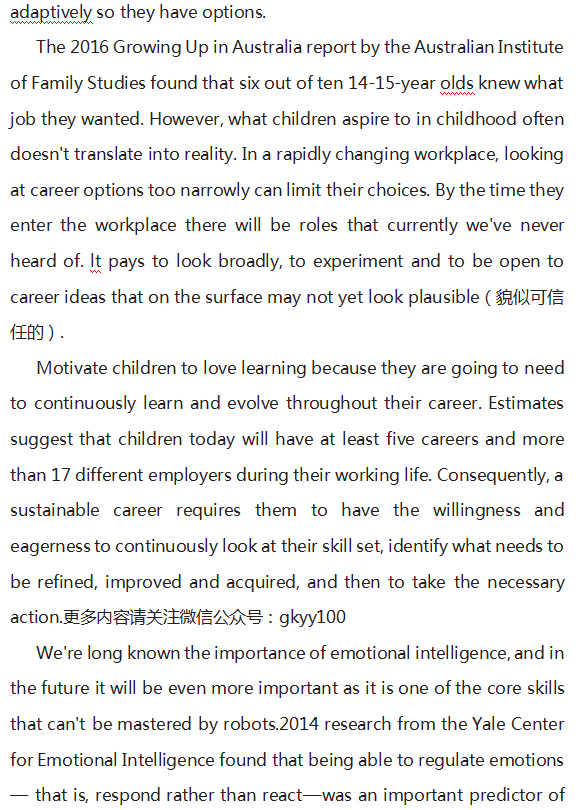 adaptively so they have options.

The 2016 Growing Up in Australia report by the Australian Institute of Family Studies found that six out of ten 14-15-year olds knew what job they wanted. However, what children aspire to in childhood often doesn't translate into reality. In a rapidly changing workplace, looking at career options too narrowly can limit their choices. By the time they enter the workplace there will be roles that currently we've never heard of. It pays to look broadly, to experiment and to be open to career ideas that on the surface may not yet look plausible（貌似可信任的）.

Motivate children to love learning because they are going to need to continuously learn and evolve throughout their career. Estimates suggest that children today will have at least five careers and more than 17 different employers during their working life. Consequently, a sustainable career requires them to have the willingness and eagerness to continuously look at their skill set, identify what needs to be refined, improved and acquired, and then to take the necessary action.更多内容请关注微信公众号：gkyy100

We're long known the importance of emotional intelligence, and in the future it will be even more important as it is one of the core skills that can't be mastered by robots.2014 research from the Yale Center for Emotional Intelligence found that being able to regulate emotions — that is, respond rather than react—was an important predictor of